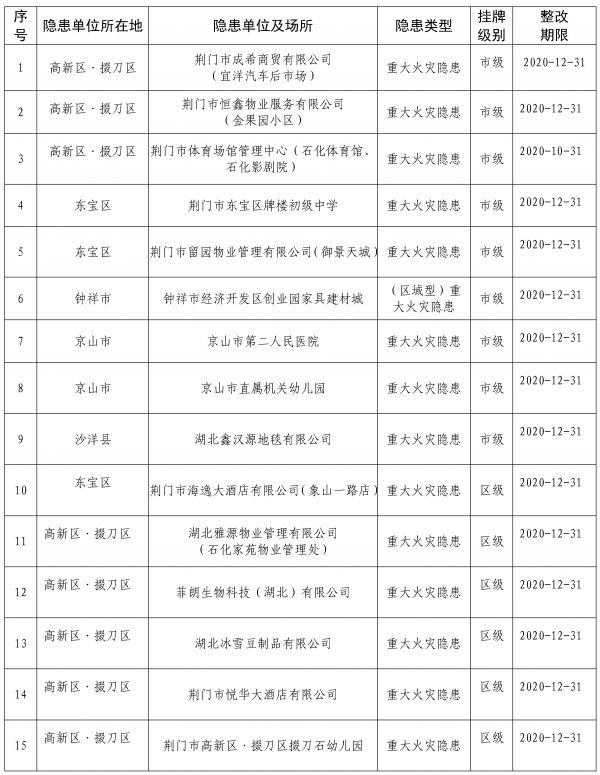 | 序号 | 隐患单位所在地 | 隐患单位及场所 | 隐患类型 | 挂牌级别 | 整改期限 |
|---|---|---|---|---|---|
| 1 | 高新区·掇刀区 | 荆门市成希商贸有限公司（宜洋汽车后市场） | 重大火灾隐患 | 市级 | 2020-12-31 |
| 2 | 高新区·掇刀区 | 荆门市恒鑫物业服务有限公司（金果园小区） | 重大火灾隐患 | 市级 | 2020-12-31 |
| 3 | 高新区·掇刀区 | 荆门市体育场馆管理中心（石化体育馆、石化影剧院） | 重大火灾隐患 | 市级 | 2020-10-31 |
| 4 | 东宝区 | 荆门市东宝区牌楼初级中学 | 重大火灾隐患 | 市级 | 2020-12-31 |
| 5 | 东宝区 | 荆门市留园物业管理有限公司（御景天城） | 重大火灾隐患 | 市级 | 2020-12-31 |
| 6 | 钟祥市 | 钟祥市经济开发区创业园家具建材城 | （区域型）重大火灾隐患 | 市级 | 2020-12-31 |
| 7 | 京山市 | 京山市第二人民医院 | 重大火灾隐患 | 市级 | 2020-12-31 |
| 8 | 京山市 | 京山市直属机关幼儿园 | 重大火灾隐患 | 市级 | 2020-12-31 |
| 9 | 沙洋县 | 湖北鑫汉源地毯有限公司 | 重大火灾隐患 | 市级 | 2020-12-31 |
| 10 | 东宝区 | 荆门市海逸大酒店有限公司（象山一路店） | 重大火灾隐患 | 区级 | 2020-12-31 |
| 11 | 高新区·掇刀区 | 湖北雅源物业管理有限公司（石化家苑物业管理处） | 重大火灾隐患 | 区级 | 2020-12-31 |
| 12 | 高新区·掇刀区 | 菲朗生物科技（湖北）有限公司 | 重大火灾隐患 | 区级 | 2020-12-31 |
| 13 | 高新区·掇刀区 | 湖北冰雪豆制品有限公司 | 重大火灾隐患 | 区级 | 2020-12-31 |
| 14 | 高新区·掇刀区 | 荆门市悦华大酒店有限公司 | 重大火灾隐患 | 区级 | 2020-12-31 |
| 15 | 高新区·掇刀区 | 荆门市高新区·掇刀区掇刀石幼儿园 | 重大火灾隐患 | 区级 | 2020-12-31 |